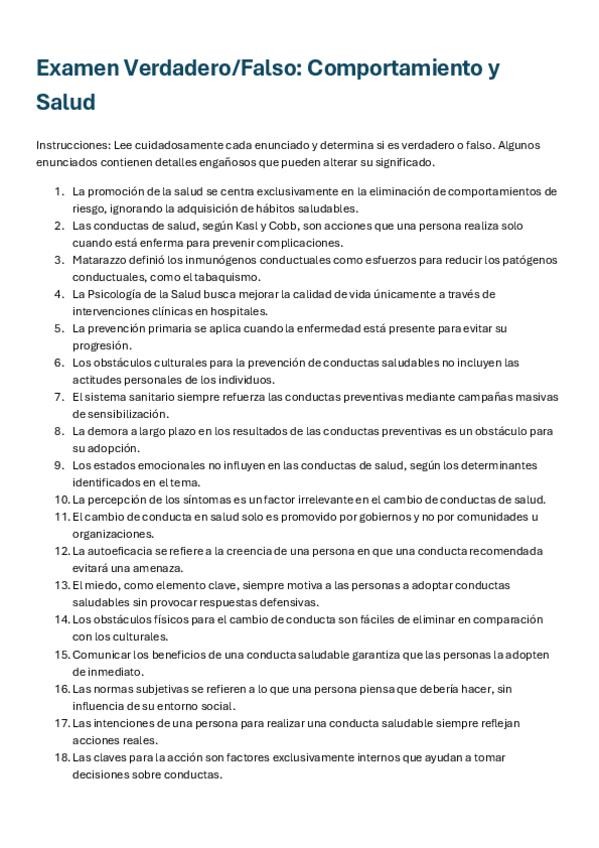 Examen Verdadero/Falso: Comportamiento y Salud

Instrucciones: Lee cuidadosamente cada enunciado y determina si es verdadero o falso. Algunos enunciados contienen detalles engañosos que pueden alterar su significado.

1. La promoción de la salud se centra exclusivamente en la eliminación de comportamientos de riesgo, ignorando la adquisición de hábitos saludables.
2. Las conductas de salud, según Kasl y Cobb, son acciones que una persona realiza solo cuando está enferma para prevenir complicaciones.
3. Matarazzo definió los inmunógenos conductuales como esfuerzos para reducir los patógenos conductuales, como el tabaquismo.
4. La Psicología de la Salud busca mejorar la calidad de vida únicamente a través de intervenciones clínicas en hospitales.
5. La prevención primaria se aplica cuando la enfermedad está presente para evitar su progresión.
6. Los obstáculos culturales para la prevención de conductas saludables no incluyen las actitudes personales de los individuos.
7. El sistema sanitario siempre refuerza las conductas preventivas mediante campañas masivas de sensibilización.
8. La demora a largo plazo en los resultados de las conductas preventivas es un obstáculo para su adopción.
9. Los estados emocionales no influyen en las conductas de salud, según los determinantes identificados en el tema.
10. La percepción de los síntomas es un factor irrelevante en el cambio de conductas de salud.
11. El cambio de conducta en salud solo es promovido por gobiernos y no por comunidades u organizaciones.
12. La autoeficacia se refiere a la creencia de una persona en que una conducta recomendada evitará una amenaza.
13. El miedo, como elemento clave, siempre motiva a las personas a adoptar conductas saludables sin provocar respuestas defensivas.
14. Los obstáculos físicos para el cambio de conducta son fáciles de eliminar en comparación con los culturales.
15. Comunicar los beneficios de una conducta saludable garantiza que las personas la adopten de inmediato.
16. Las normas subjetivas se refieren a lo que una persona piensa que debería hacer, sin influencia de su entorno social.
17. Las intenciones de una persona para realizar una conducta saludable siempre reflejan acciones reales.
18. Las claves para la acción son factores exclusivamente internos que ayudan a tomar decisiones sobre conductas.